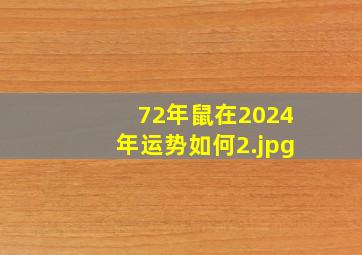 72年鼠在2024年运势如何2.jpg